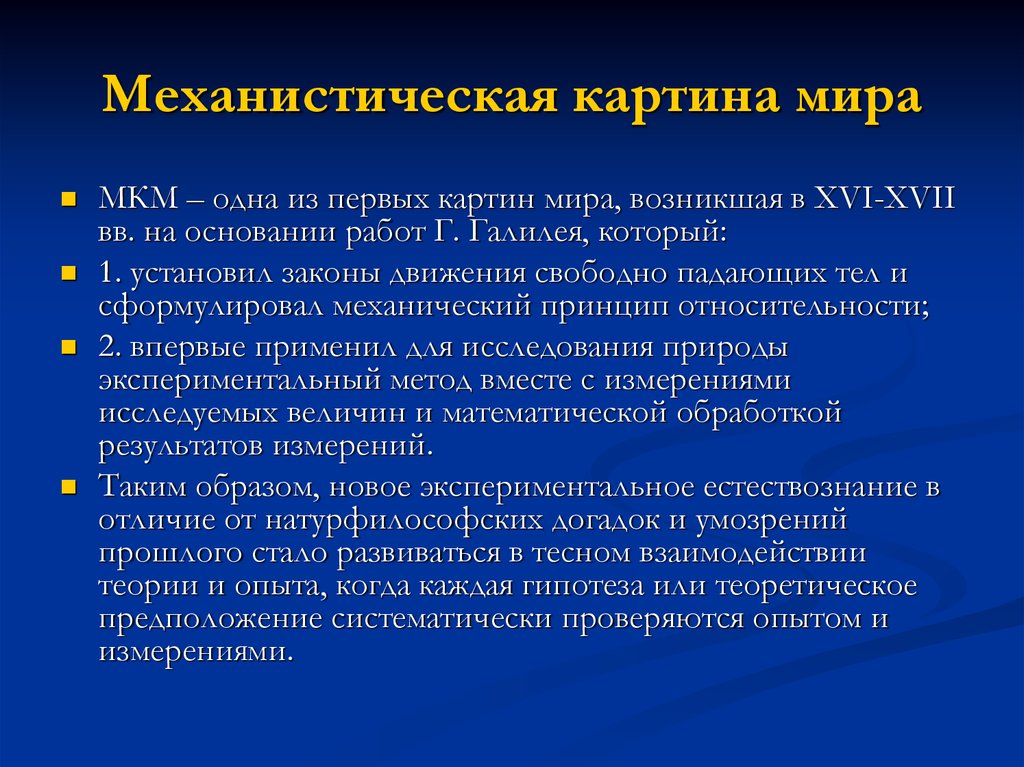 Механистическая картина мира

МКМ – одна из первых картин мира, возникшая в XVI-XVII вв. на основании работ Г. Галилея, который:

1. установил законы движения свободно падающих тел и сформулировал механический принцип относительности;

2. впервые применил для исследования природы экспериментальный метод вместе с измерениями исследуемых величин и математической обработкой результатов измерений.

Таким образом, новое экспериментальное естествознание в отличие от натурфилософских догадок и умозрений прошлого стало развиваться в тесном взаимодействии теории и опыта, когда каждая гипотеза или теоретическое предположение систематически проверяются опытом и измерениями.